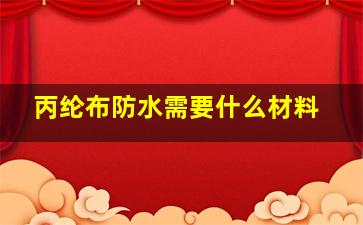 丙纶布防水需要什么材料